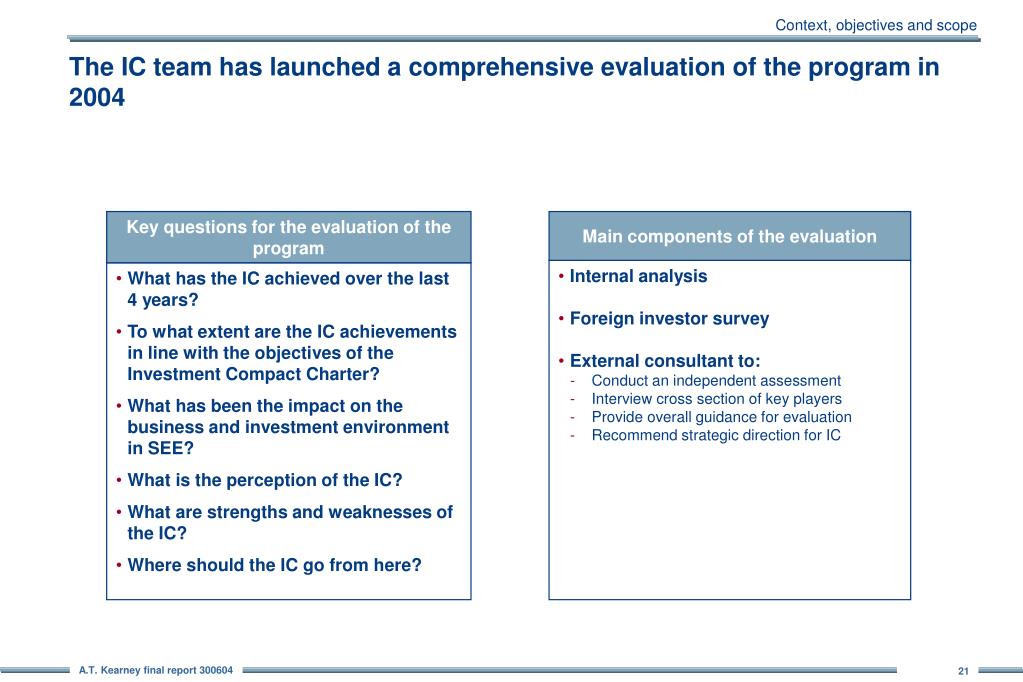 Context, objectives and scope

The IC team has launched a comprehensive evaluation of the program in 2004

Key questions for the evaluation of the program

• What has the IC achieved over the last 4 years?

• To what extent are the IC achievements in line with the objectives of the Investment Compact Charter?

• What has been the impact on the business and investment environment in SEE?

• What is the perception of the IC?

• What are strengths and weaknesses of the IC?

• Where should the IC go from here?

Main components of the evaluation

• Internal analysis

• Foreign investor survey

• External consultant to:
- Conduct an independent assessment
- Interview cross section of key players
- Provide overall guidance for evaluation
- Recommend strategic direction for IC

A.T. Kearney final report 300604

21